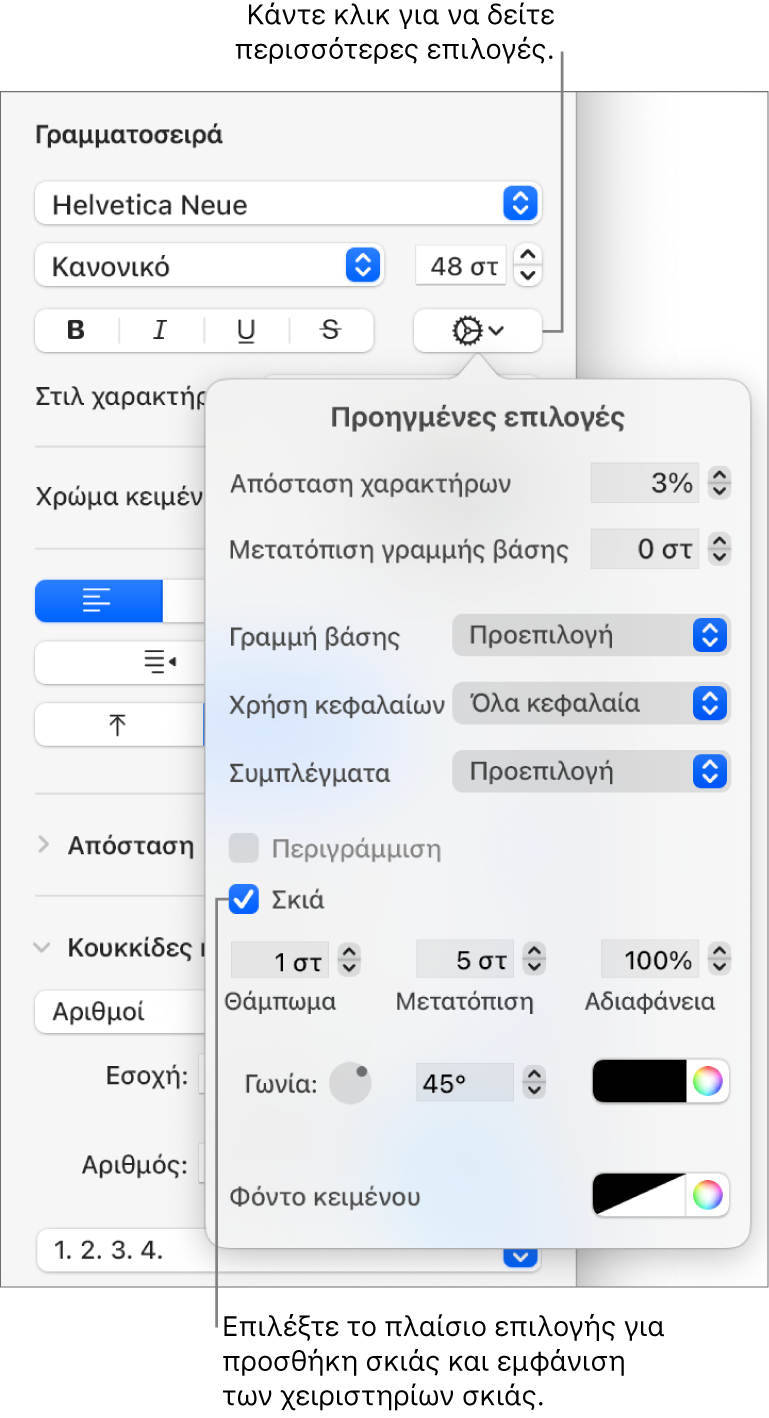 Κάντε κλικ για να δείτε περισσότερες επιλογές.

Γραμματοσειρά

Helvetica Neue

Κανονικό

48 στ

B I U S

Στιλ χαρακτήρ

Χρώμα κειμέν

Απόσταση

Κουκκίδες

Αριθμοί

Εσοχή:

Αριθμός:

1. 2. 3. 4.

Προηγμένες επιλογές

Απόσταση χαρακτήρων 3%

Μετατόπιση γραμμής βάσης 0 στ

Γραμμή βάσης Προεπιλογή

Χρήση κεφαλαίων Όλα κεφαλαία

Συμπλέγματα Προεπιλογή

Περιγράμμιση

Σκιά

1 στ 5 στ 100%

Θάμπωμα Μετατόπιση Αδιαφάνεια

Γωνία: 45°

Φόντο κειμένου

Επιλέξτε το πλαίσιο επιλογής για προσθήκη σκιάς και εμφάνιση των χειριστηρίων σκιάς.